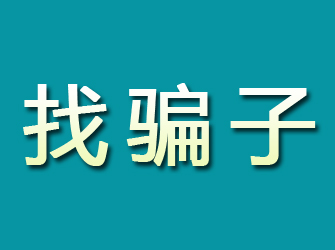 找骗子